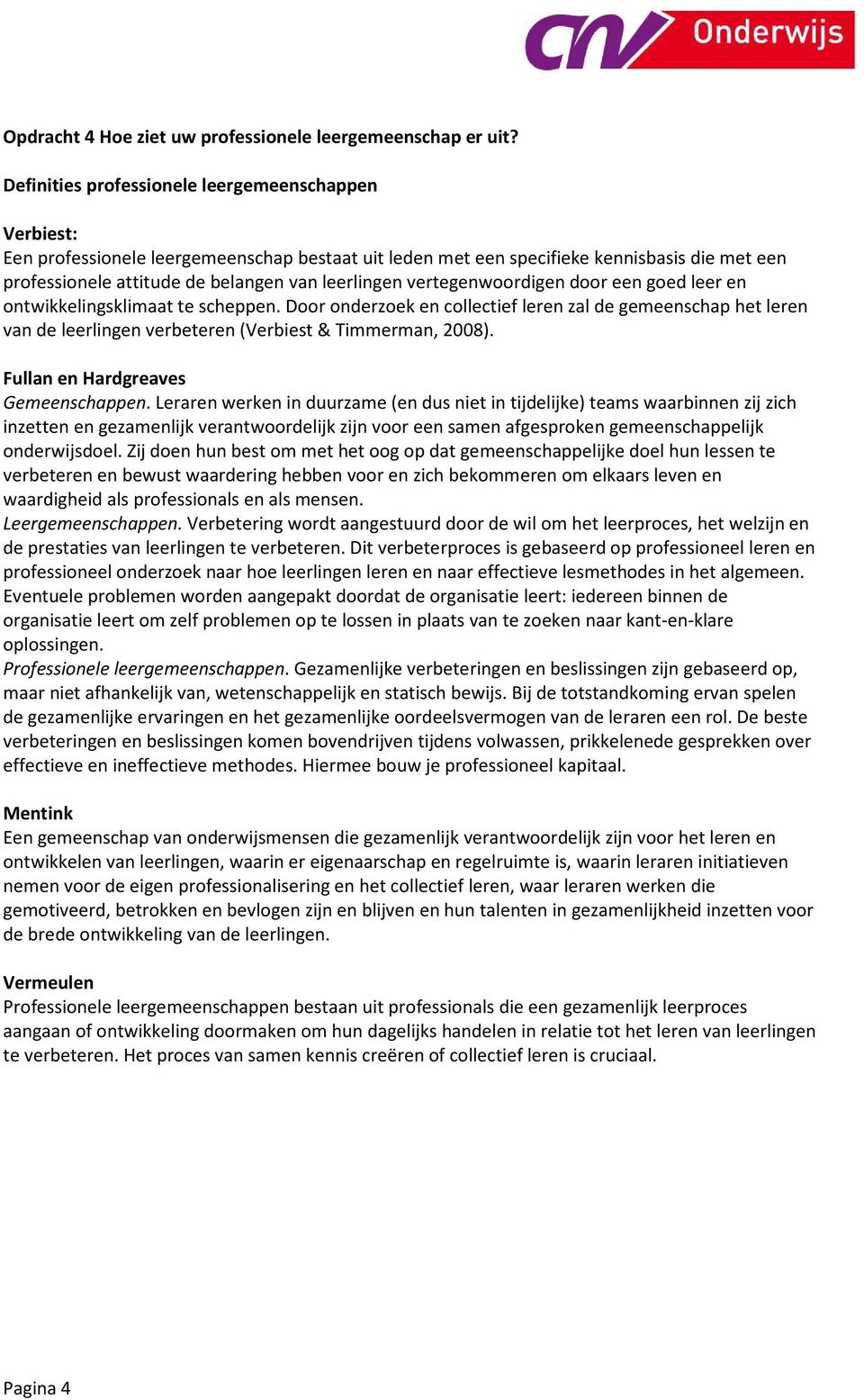 CNV Onderwijs

Opdracht 4 Hoe ziet uw professionele leergemeenschap er uit?

Definities professionele leergemeenschappen

Verbiest:
Een professionele leergemeenschap bestaat uit leden met een specifieke kennisbasis die met een professionele attitude de belangen van leerlingen vertegenwoordigen door een goed leer en ontwikkelingsklimaat te scheppen. Door onderzoek en collectief leren zal de gemeenschap het leren van de leerlingen verbeteren (Verbiest & Timmerman, 2008).

Fullan en Hardgreaves
Gemeenschappen. Leraren werken in duurzame (en dus niet in tijdelijke) teams waarbinnen zij zich inzetten en gezamenlijk verantwoordelijk zijn voor een samen afgesproken gemeenschappelijk onderwijsdoel. Zij doen hun best om met het oog op dat gemeenschappelijke doel hun lessen te verbeteren en bewust waardering hebben voor en zich bekommeren om elkaars leven en waardigheid als professionals en als mensen.
Leergemeenschappen. Verbetering wordt aangestuurd door de wil om het leerproces, het welzijn en de prestaties van leerlingen te verbeteren. Dit verbeterproces is gebaseerd op professioneel leren en professioneel onderzoek naar hoe leerlingen leren en naar effectieve lesmethodes in het algemeen. Eventuele problemen worden aangepakt doordat de organisatie leert: iedereen binnen de organisatie leert om zelf problemen op te lossen in plaats van te zoeken naar kant-en-klare oplossingen.
Professionele leergemeenschappen. Gezamenlijke verbeteringen en beslissingen zijn gebaseerd op, maar niet afhankelijk van, wetenschappelijk en statisch bewijs. Bij de totstandkoming ervan spelen de gezamenlijke ervaringen en het gezamenlijke oordeelsvermogen van de leraren een rol. De beste verbeteringen en beslissingen komen bovendrijven tijdens volwassen, prikkelenede gesprekken over effectieve en ineffectieve methodes. Hiermee bouw je professioneel kapitaal.

Mentink
Een gemeenschap van onderwijsmensen die gezamenlijk verantwoordelijk zijn voor het leren en ontwikkelen van leerlingen, waarin er eigenaarschap en regelruimte is, waarin leraren initiatieven nemen voor de eigen professionalisering en het collectief leren, waar leraren werken die gemotiveerd, betrokken en bevlogen zijn en blijven en hun talenten in gezamenlijkheid inzetten voor de brede ontwikkeling van de leerlingen.

Vermeulen
Professionele leergemeenschappen bestaan uit professionals die een gezamenlijk leerproces aangaan of ontwikkeling doormaken om hun dagelijks handelen in relatie tot het leren van leerlingen te verbeteren. Het proces van samen kennis creëren of collectief leren is cruciaal.

Pagina 4